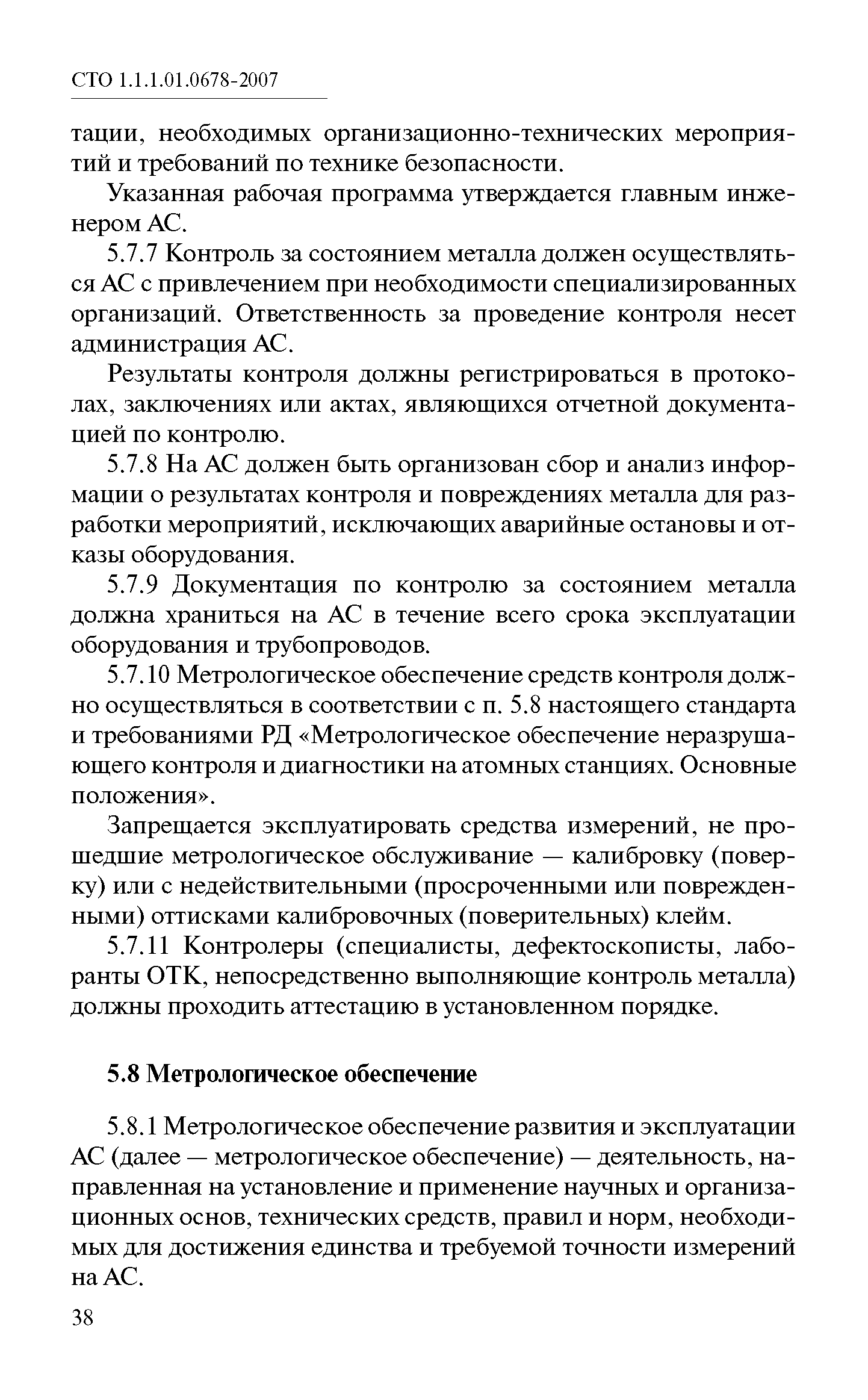 СТО 1.1.1.01.0678-2007

тации, необходимых организационно-технических мероприятий и требований по технике безопасности.

Указанная рабочая программа утверждается главным инженером АС.

5.7.7 Контроль за состоянием металла должен осуществляться АС с привлечением при необходимости специализированных организаций. Ответственность за проведение контроля несет администрация АС.

Результаты контроля должны регистрироваться в протоколах, заключениях или актах, являющихся отчетной документацией по контролю.

5.7.8 На АС должен быть организован сбор и анализ информации о результатах контроля и повреждениях металла для разработки мероприятий, исключающих аварийные остановы и отказы оборудования.

5.7.9 Документация по контролю за состоянием металла должна храниться на АС в течение всего срока эксплуатации оборудования и трубопроводов.

5.7.10 Метрологическое обеспечение средств контроля должно осуществляться в соответствии с п. 5.8 настоящего стандарта и требованиями РД «Метрологическое обеспечение неразрушающего контроля и диагностики на атомных станциях. Основные положения».

Запрещается эксплуатировать средства измерений, не прошедшие метрологическое обслуживание — калибровку (поверку) или с недействительными (просроченными или поврежденными) оттисками калибровочных (поверительных) клейм.

5.7.11 Контролеры (специалисты, дефектоскописты, лаборанты ОТК, непосредственно выполняющие контроль металла) должны проходить аттестацию в установленном порядке.

5.8 Метрологическое обеспечение

5.8.1 Метрологическое обеспечение развития и эксплуатации АС (далее — метрологическое обеспечение) — деятельность, направленная на установление и применение научных и организационных основ, технических средств, правил и норм, необходимых для достижения единства и требуемой точности измерений на АС.

38